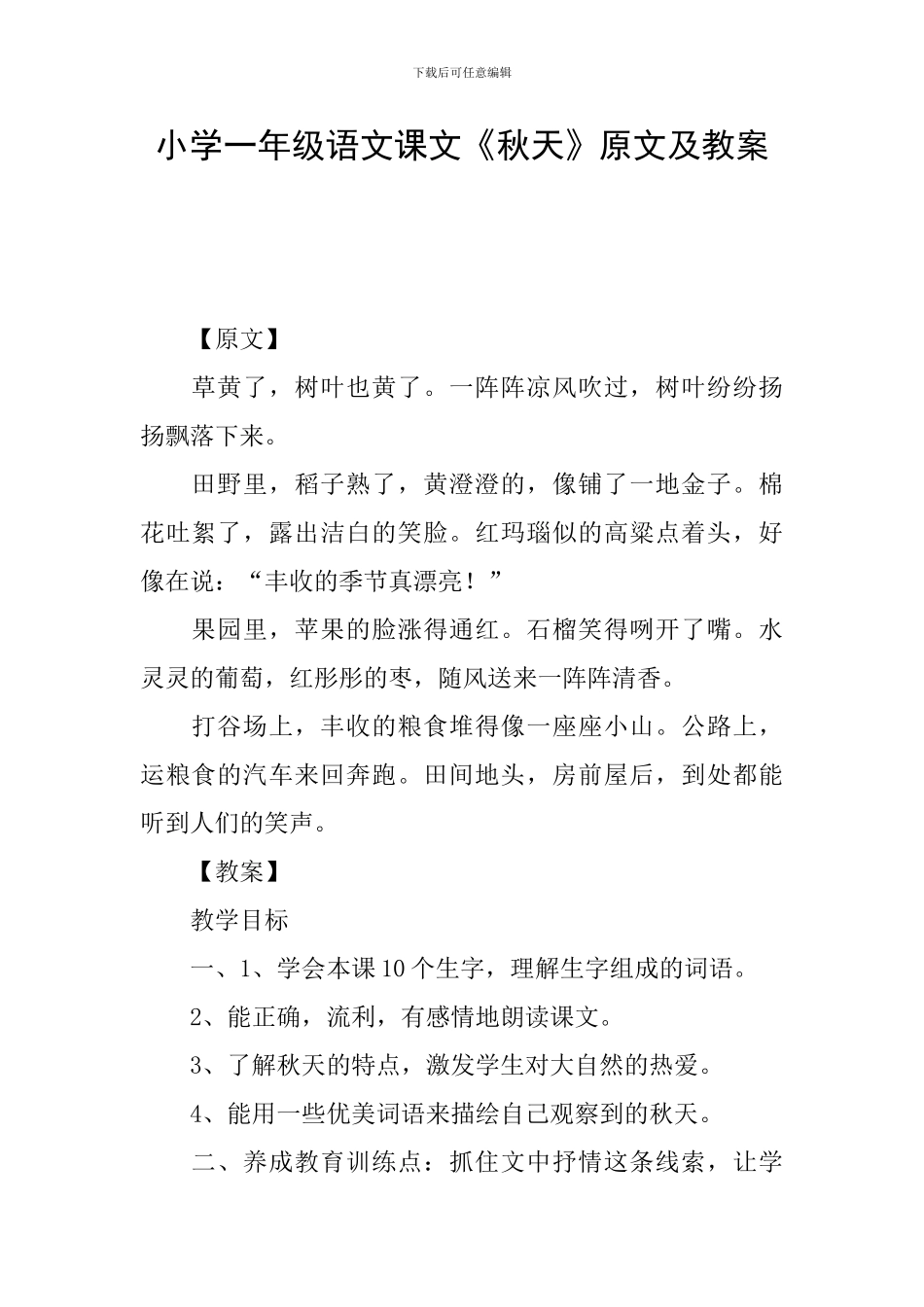 下载后可任意编辑

小学一年级语文课文《秋天》原文及教案

【原文】

草黄了，树叶也黄了。一阵阵凉风吹过，树叶纷纷扬扬飘落下来。

田野里，稻子熟了，黄澄澄的，像铺了一地金子。棉花吐絮了，露出洁白的笑脸。红玛瑙似的高粱点着头，好像在说：“丰收的季节真漂亮！”

果园里，苹果的脸涨得通红。石榴笑得咧开了嘴。水灵灵的葡萄，红彤彤的枣，随风送来一阵阵清香。

打谷场上，丰收的粮食堆得像一座座小山。公路上，运粮食的汽车来回奔跑。田间地头，房前屋后，到处都能听到人们的笑声。

【教案】

教学目标

一、1、学会本课10个生字，理解生字组成的词语。

2、能正确，流利，有感情地朗读课文。

3、了解秋天的特点，激发学生对大自然的热爱。

4、能用一些优美词语来描绘自己观察到的秋天。

二、养成教育训练点：抓住文中抒情这条线索，让学